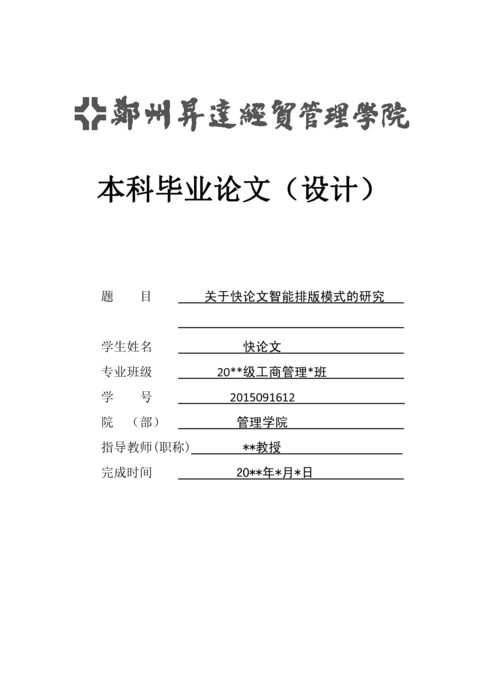 鄭州昇達經貿管理學院

本科毕业论文（设计）

题　　目　关于快论文智能排版模式的研究

学生姓名　快论文

专业班级　20**级工商管理*班

学　　号　2015091612

院　（部）　管理学院

指导教师(职称)　**教授

完成时间　20**年*月*日